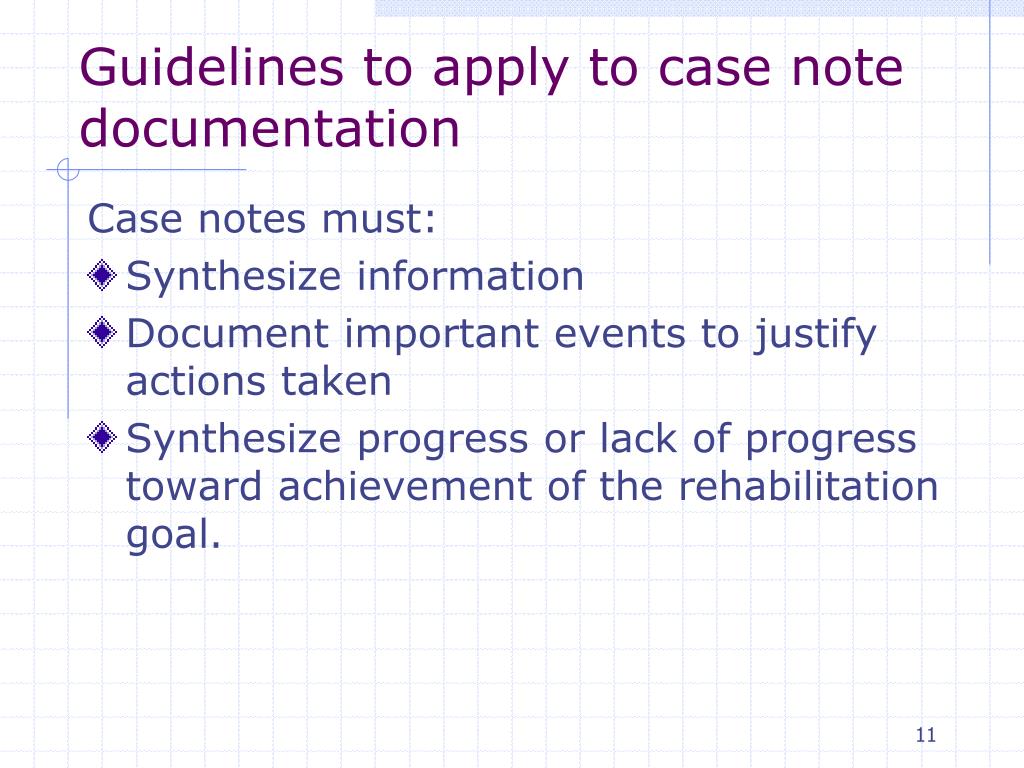 Guidelines to apply to case note documentation

Case notes must:

Synthesize information

Document important events to justify actions taken

Synthesize progress or lack of progress toward achievement of the rehabilitation goal.

11